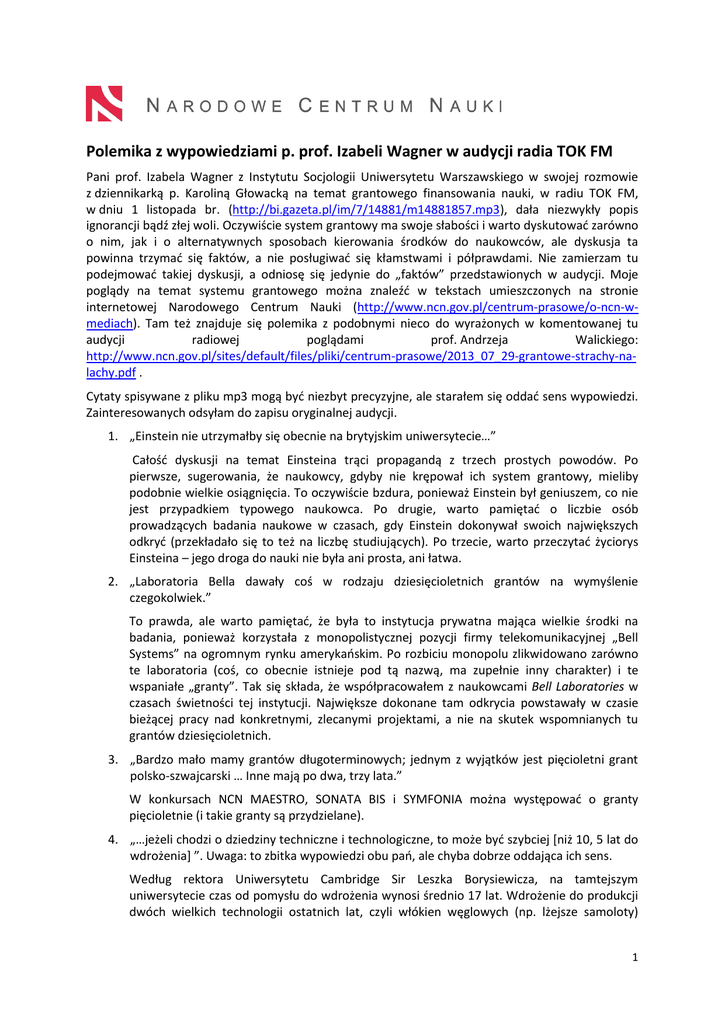 NARODOWE CENTRUM NAUKI

Polemika z wypowiedziami p. prof. Izabeli Wagner w audycji radia TOK FM

Pani prof. Izabela Wagner z Instytutu Socjologii Uniwersytetu Warszawskiego w swojej rozmowie z dziennikarką p. Karoliną Głowacką na temat grantowego finansowania nauki, w radiu TOK FM, w dniu 1 listopada br. (http://bi.gazeta.pl/im/7/14881/m14881857.mp3), dała niezwykły popis ignorancji bądź złej woli. Oczywiście system grantowy ma swoje słabości i warto dyskutować zarówno o nim, jak i o alternatywnych sposobach kierowania środków do naukowców, ale dyskusja ta powinna trzymać się faktów, a nie posługiwać się kłamstwami i półprawdami. Nie zamierzam tu podejmować takiej dyskusji, a odniosę się jedynie do „faktów" przedstawionych w audycji. Moje poglądy na temat systemu grantowego można znaleźć w tekstach umieszczonych na stronie internetowej Narodowego Centrum Nauki (http://www.ncn.gov.pl/centrum-prasowe/o-ncn-w-mediach). Tam też znajduje się polemika z podobnymi nieco do wyrażonych w komentowanej tu audycji radiowej poglądami prof. Andrzeja Walickiego: http://www.ncn.gov.pl/sites/default/files/pliki/centrum-prasowe/2013_07_29-grantowe-strachy-na-lachy.pdf .

Cytaty spisywane z pliku mp3 mogą być niezbyt precyzyjne, ale starałem się oddać sens wypowiedzi. Zainteresowanych odsyłam do zapisu oryginalnej audycji.

1. „Einstein nie utrzymałby się obecnie na brytyjskim uniwersytecie…"

Całość dyskusji na temat Einsteina trąci propagandą z trzech prostych powodów. Po pierwsze, sugerowania, że naukowcy, gdyby nie krępował ich system grantowy, mieliby podobnie wielkie osiągnięcia. To oczywiście bzdura, ponieważ Einstein był geniuszem, co nie jest przypadkiem typowego naukowca. Po drugie, warto pamiętać o liczbie osób prowadzących badania naukowe w czasach, gdy Einstein dokonywał swoich największych odkryć (przekładało się to też na liczbę studiujących). Po trzecie, warto przeczytać życiorys Einsteina – jego droga do nauki nie była ani prosta, ani łatwa.

2. „Laboratoria Bella dawały coś w rodzaju dziesięcioletnich grantów na wymyślenie czegokolwiek."

To prawda, ale warto pamiętać, że była to instytucja prywatna mająca wielkie środki na badania, ponieważ korzystała z monopolistycznej pozycji firmy telekomunikacyjnej „Bell Systems" na ogromnym rynku amerykańskim. Po rozbiciu monopolu zlikwidowano zarówno te laboratoria (coś, co obecnie istnieje pod tą nazwą, ma zupełnie inny charakter) i te wspaniałe „granty". Tak się składa, że współpracowałem z naukowcami Bell Laboratories w czasach świetności tej instytucji. Największe dokonane tam odkrycia powstawały w czasie bieżącej pracy nad konkretnymi, zlecanymi projektami, a nie na skutek wspomnianych tu grantów dziesięcioletnich.

3. „Bardzo mało mamy grantów długoterminowych; jednym z wyjątków jest pięcioletni grant polsko-szwajcarski … Inne mają po dwa, trzy lata."

W konkursach NCN MAESTRO, SONATA BIS i SYMFONIA można występować o granty pięcioletnie (i takie granty są przydzielane).

4. „…jeżeli chodzi o dziedziny techniczne i technologiczne, to może być szybciej [niż 10, 5 lat do wdrożenia] ". Uwaga: to zbitka wypowiedzi obu pań, ale chyba dobrze oddająca ich sens.

Według rektora Uniwersytetu Cambridge Sir Leszka Borysiewicza, na tamtejszym uniwersytecie czas od pomysłu do wdrożenia wynosi średnio 17 lat. Wdrożenie do produkcji dwóch wielkich technologii ostatnich lat, czyli włókien węglowych (np. lżejsze samoloty)

1